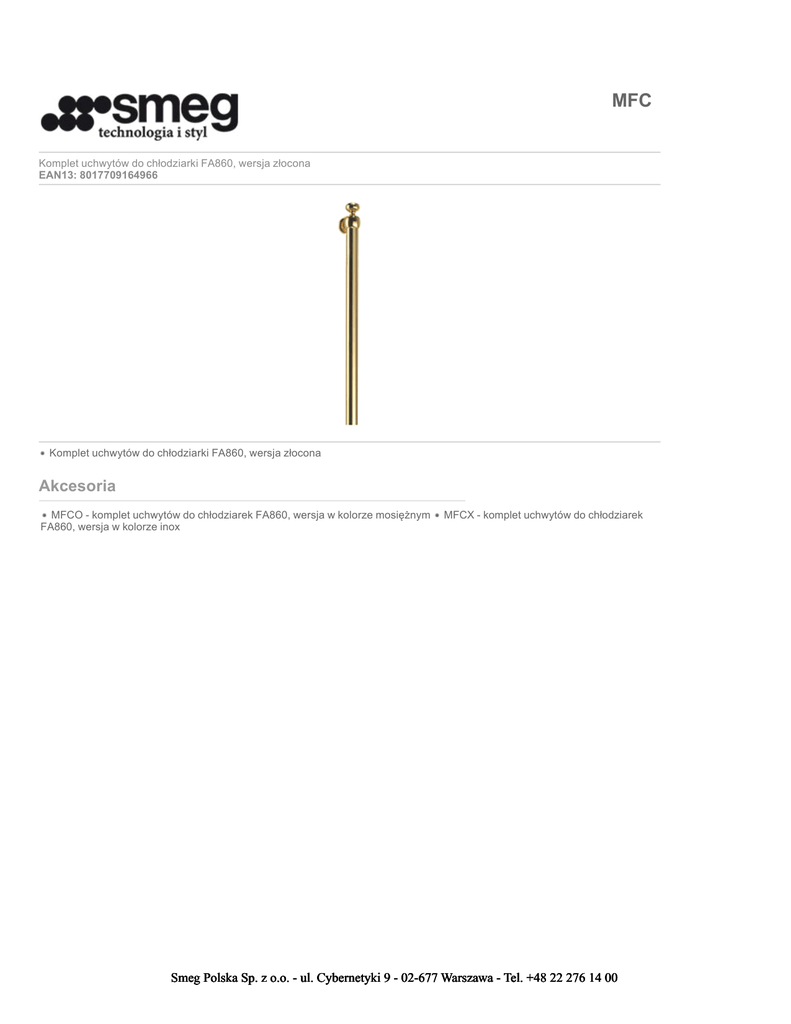 smeg
technologia i styl

MFC

Komplet uchwytów do chłodziarki FA860, wersja złocona
EAN13: 8017709164966

• Komplet uchwytów do chłodziarki FA860, wersja złocona

Akcesoria

• MFCO - komplet uchwytów do chłodziarek FA860, wersja w kolorze mosiężnym • MFCX - komplet uchwytów do chłodziarek FA860, wersja w kolorze inox

Smeg Polska Sp. z o.o. - ul. Cybernetyki 9 - 02-677 Warszawa - Tel. +48 22 276 14 00